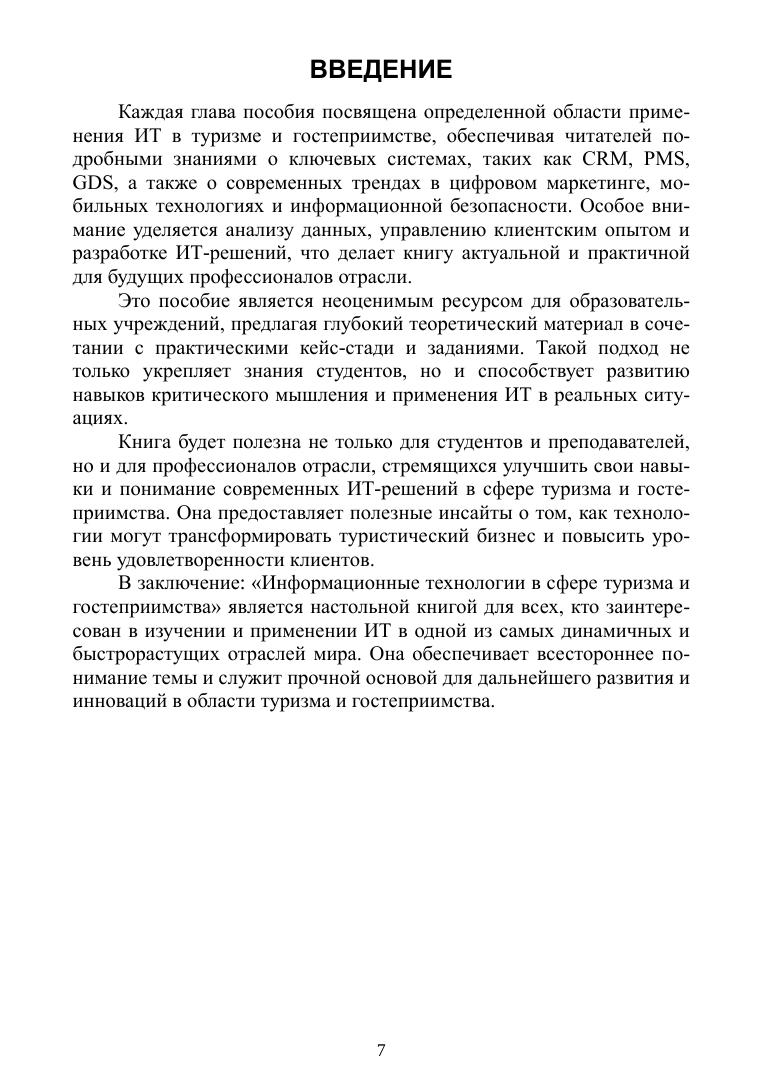 ВВЕДЕНИЕ

Каждая глава пособия посвящена определенной области применения ИТ в туризме и гостеприимстве, обеспечивая читателей подробными знаниями о ключевых системах, таких как CRM, PMS, GDS, а также о современных трендах в цифровом маркетинге, мобильных технологиях и информационной безопасности. Особое внимание уделяется анализу данных, управлению клиентским опытом и разработке ИТ-решений, что делает книгу актуальной и практичной для будущих профессионалов отрасли.

Это пособие является неоценимым ресурсом для образовательных учреждений, предлагая глубокий теоретический материал в сочетании с практическими кейс-стади и заданиями. Такой подход не только укрепляет знания студентов, но и способствует развитию навыков критического мышления и применения ИТ в реальных ситуациях.

Книга будет полезна не только для студентов и преподавателей, но и для профессионалов отрасли, стремящихся улучшить свои навыки и понимание современных ИТ-решений в сфере туризма и гостеприимства. Она предоставляет полезные инсайты о том, как технологии могут трансформировать туристический бизнес и повысить уровень удовлетворенности клиентов.

В заключение: «Информационные технологии в сфере туризма и гостеприимства» является настольной книгой для всех, кто заинтересован в изучении и применении ИТ в одной из самых динамичных и быстрорастущих отраслей мира. Она обеспечивает всестороннее понимание темы и служит прочной основой для дальнейшего развития и инноваций в области туризма и гостеприимства.

7